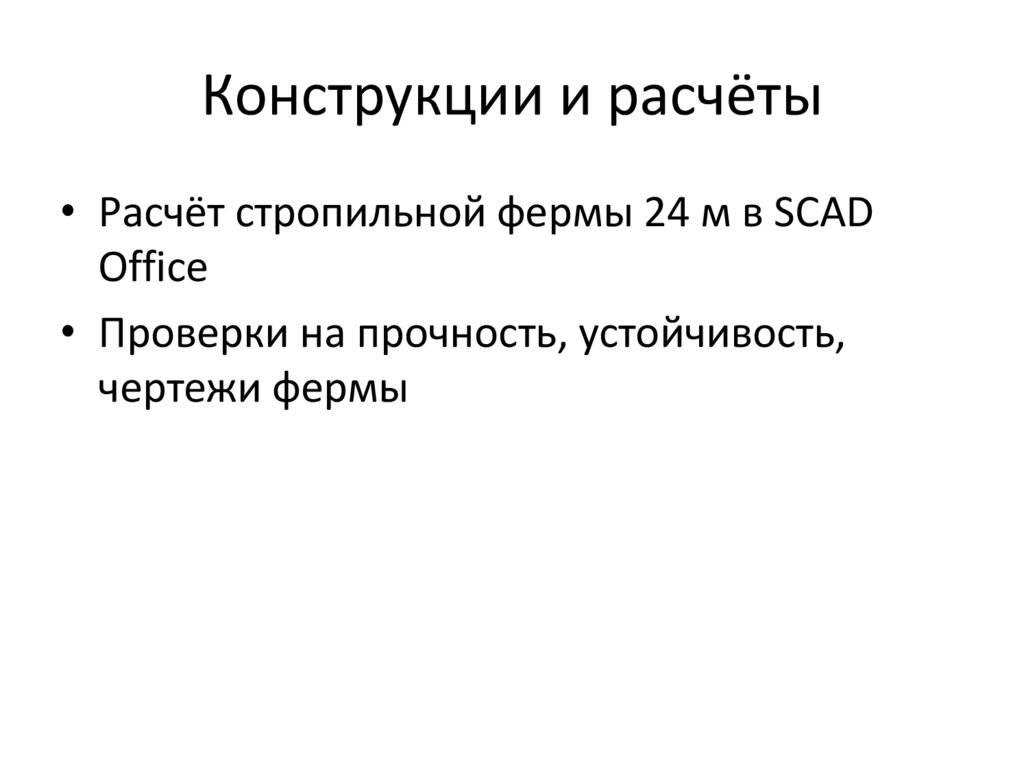 Конструкции и расчёты

• Расчёт стропильной фермы 24 м в SCAD Office

• Проверки на прочность, устойчивость, чертежи фермы